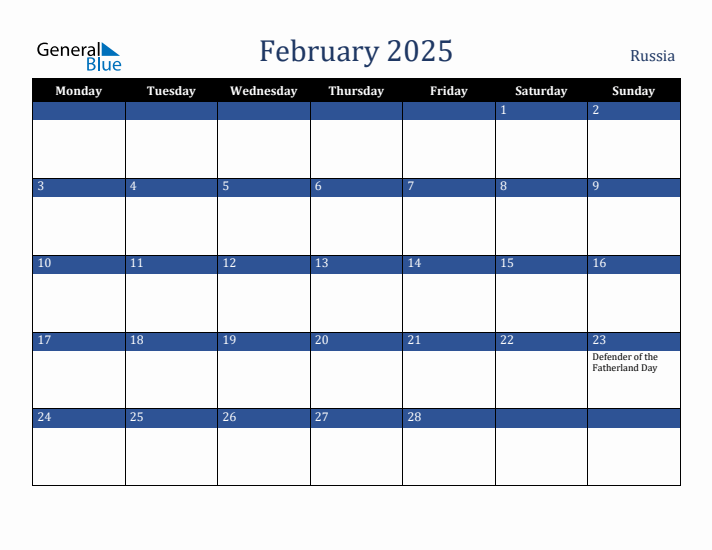 General Blue

February 2025

Russia

| Monday | Tuesday | Wednesday | Thursday | Friday | Saturday | Sunday |
|---|---|---|---|---|---|---|
| | | | | | 1 | 2 |
| 3 | 4 | 5 | 6 | 7 | 8 | 9 |
| 10 | 11 | 12 | 13 | 14 | 15 | 16 |
| 17 | 18 | 19 | 20 | 21 | 22 | 23 Defender of the Fatherland Day |
| 24 | 25 | 26 | 27 | 28 | | |